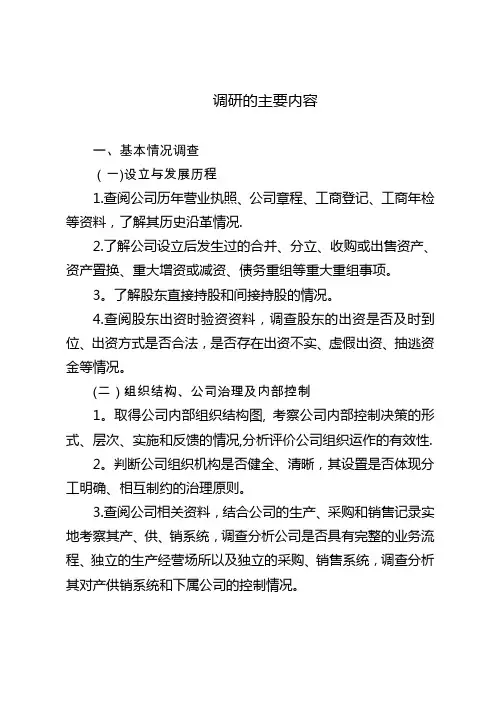 调研的主要内容

一、基本情况调查

（一)设立与发展历程

1.查阅公司历年营业执照、公司章程、工商登记、工商年检等资料，了解其历史沿革情况.

2.了解公司设立后发生过的合并、分立、收购或出售资产、资产置换、重大增资或减资、债务重组等重大重组事项。

3。了解股东直接持股和间接持股的情况。

4.查阅股东出资时验资资料，调查股东的出资是否及时到位、出资方式是否合法，是否存在出资不实、虚假出资、抽逃资金等情况。

(二）组织结构、公司治理及内部控制

1。取得公司内部组织结构图, 考察公司内部控制决策的形式、层次、实施和反馈的情况,分析评价公司组织运作的有效性.

2。判断公司组织机构是否健全、清晰，其设置是否体现分工明确、相互制约的治理原则。

3.查阅公司相关资料，结合公司的生产、采购和销售记录实地考察其产、供、销系统，调查分析公司是否具有完整的业务流程、独立的生产经营场所以及独立的采购、销售系统，调查分析其对产供销系统和下属公司的控制情况。